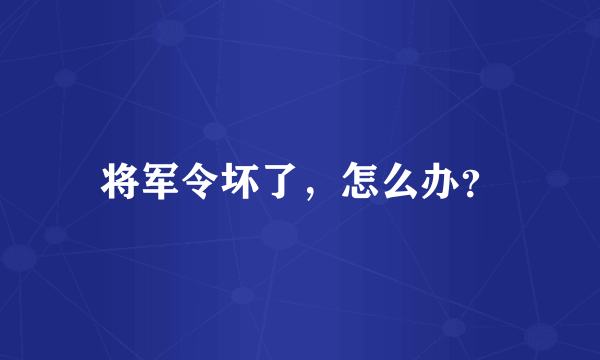 将军令坏了，怎么办?